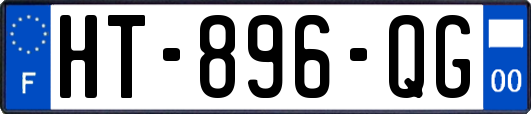 F

HT-896-QG

00